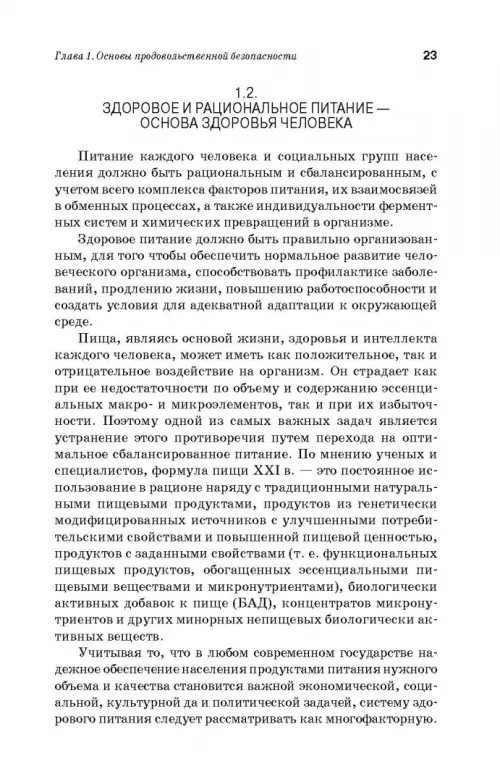 Глава 1. Основы продовольственной безопасности 23

1.2.
ЗДОРОВОЕ И РАЦИОНАЛЬНОЕ ПИТАНИЕ — ОСНОВА ЗДОРОВЬЯ ЧЕЛОВЕКА

Питание каждого человека и социальных групп населения должно быть рациональным и сбалансированным, с учетом всего комплекса факторов питания, их взаимосвязей в обменных процессах, а также индивидуальности ферментных систем и химических превращений в организме.

Здоровое питание должно быть правильно организованным, для того чтобы обеспечить нормальное развитие человеческого организма, способствовать профилактике заболеваний, продлению жизни, повышению работоспособности и создать условия для адекватной адаптации к окружающей среде.

Пища, являясь основой жизни, здоровья и интеллекта каждого человека, может иметь как положительное, так и отрицательное воздействие на организм. Он страдает как при ее недостаточности по объему и содержанию эссенциальных макро- и микроэлементов, так и при их избыточности. Поэтому одной из самых важных задач является устранение этого противоречия путем перехода на оптимальное сбалансированное питание. По мнению ученых и специалистов, формула пищи XXI в. — это постоянное использование в рационе наряду с традиционными натуральными пищевыми продуктами, продуктов из генетически модифицированных источников с улучшенными потребительскими свойствами и повышенной пищевой ценностью, продуктов с заданными свойствами (т. е. функциональных пищевых продуктов, обогащенных эссенциальными пищевыми веществами и микронутриентами), биологически активных добавок к пище (БАД), концентратов микронутриентов и других минорных непищевых биологически активных веществ.

Учитывая то, что в любом современном государстве надежное обеспечение населения продуктами питания нужного объема и качества становится важной экономической, социальной, культурной да и политической задачей, систему здорового питания следует рассматривать как многофакторную.